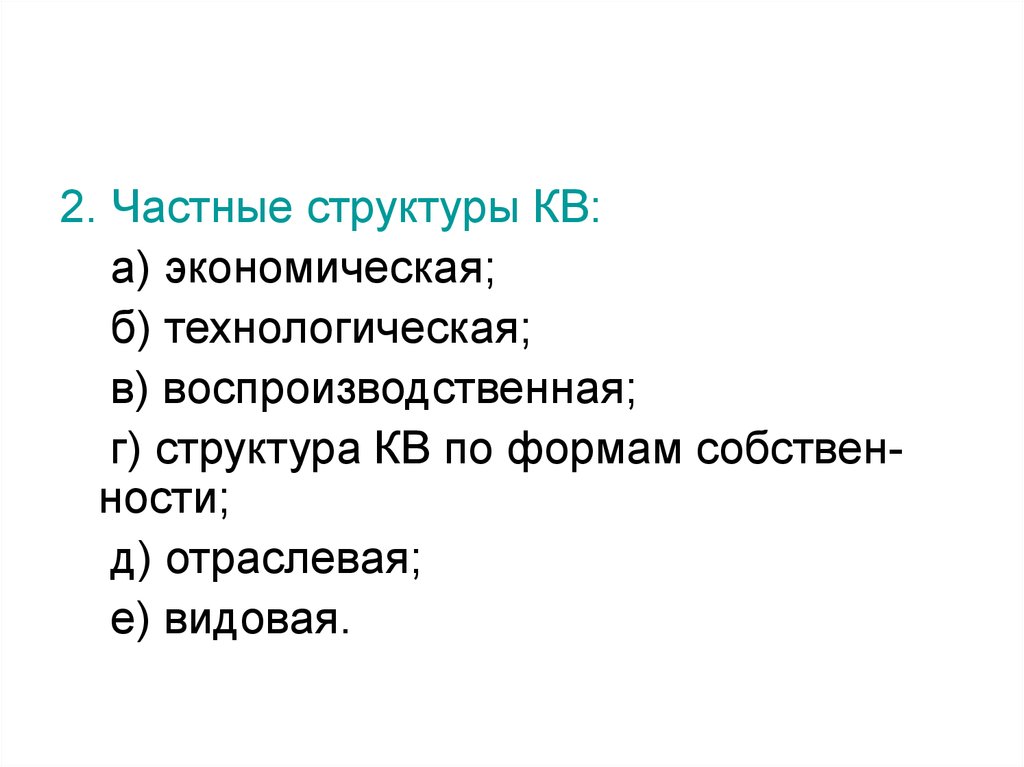 2. Частные структуры КВ:

а) экономическая;

б) технологическая;

в) воспроизводственная;

г) структура КВ по формам собственности;

д) отраслевая;

е) видовая.